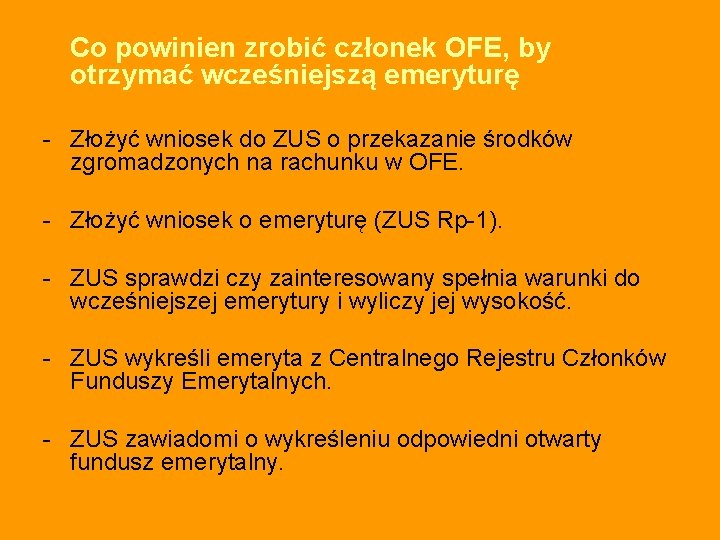 Co powinien zrobić członek OFE, by otrzymać wcześniejszą emeryturę

- Złożyć wniosek do ZUS o przekazanie środków zgromadzonych na rachunku w OFE.

- Złożyć wniosek o emeryturę (ZUS Rp-1).

- ZUS sprawdzi czy zainteresowany spełnia warunki do wcześniejszej emerytury i wyliczy jej wysokość.

- ZUS wykreśli emeryta z Centralnego Rejestru Członków Funduszy Emerytalnych.

- ZUS zawiadomi o wykreśleniu odpowiedni otwarty fundusz emerytalny.